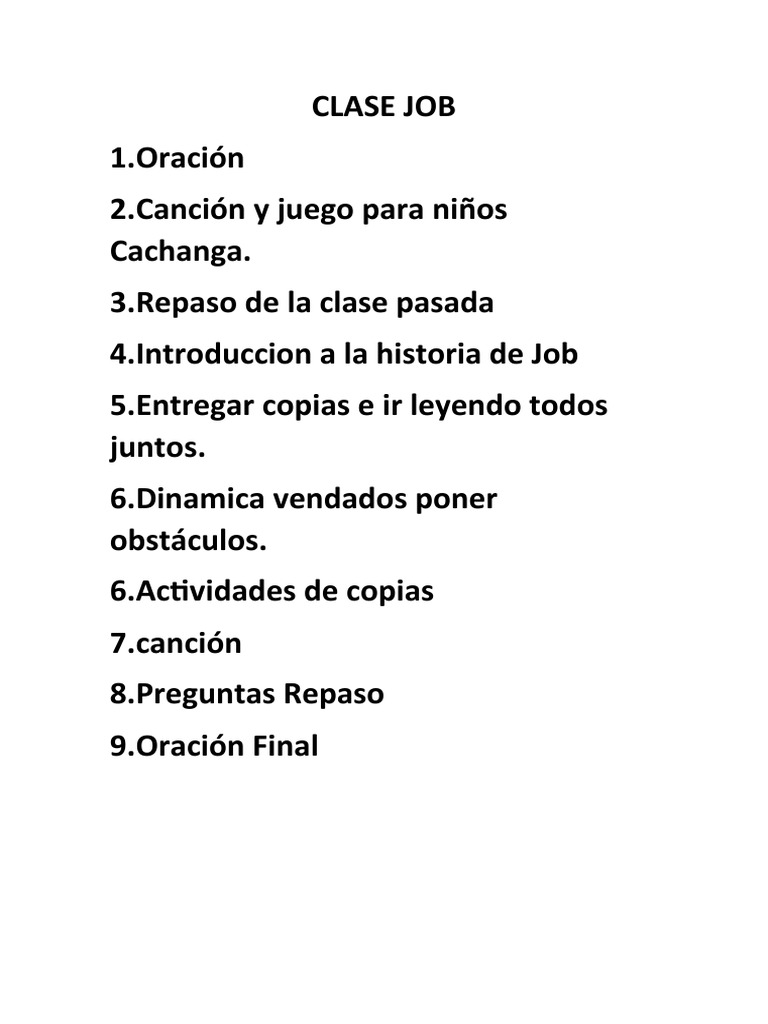 CLASE JOB

1.Oración

2.Canción y juego para niños Cachanga.

3.Repaso de la clase pasada

4.Introduccion a la historia de Job

5.Entregar copias e ir leyendo todos juntos.

6.Dinamica vendados poner obstáculos.

6.Actividades de copias

7.canción

8.Preguntas Repaso

9.Oración Final